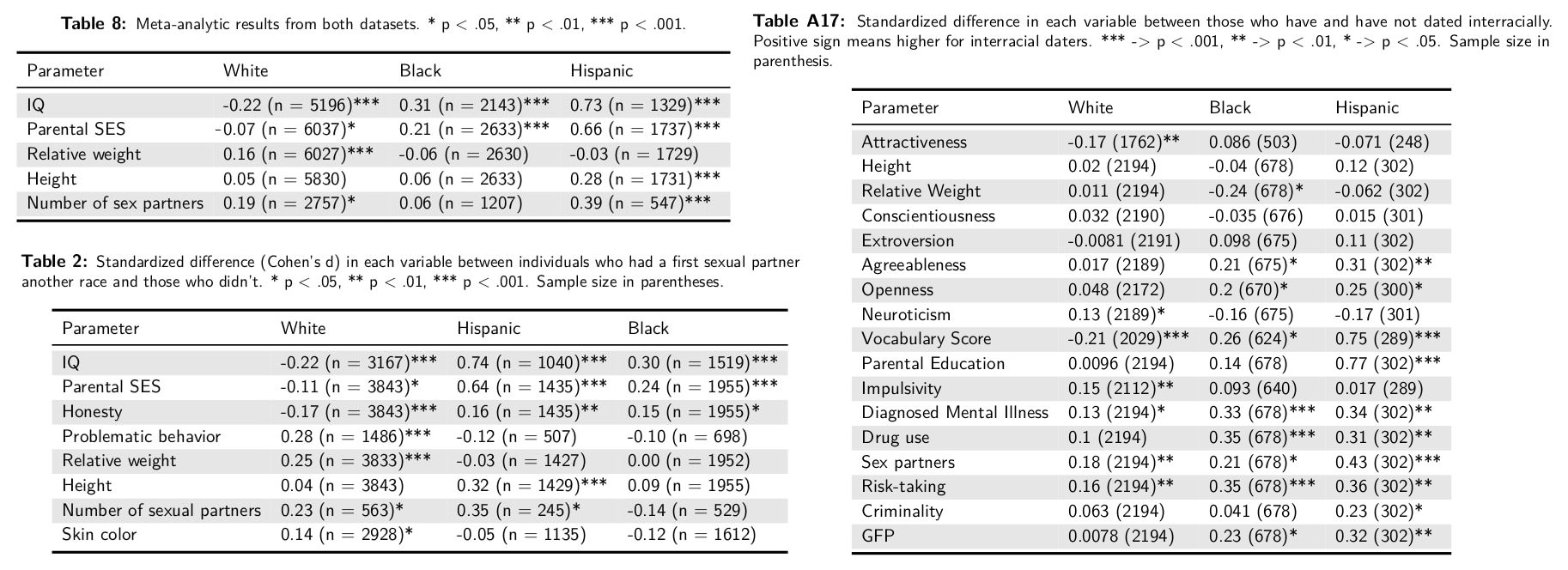 **Table 8:** Meta-analytic results from both datasets. * p < .05, ** p < .01, *** p < .001.

| Parameter | White | Black | Hispanic |
|---|---|---|---|
| IQ | -0.22 (n = 5196)*** | 0.31 (n = 2143)*** | 0.73 (n = 1329)*** |
| Parental SES | -0.07 (n = 6037)* | 0.21 (n = 2633)*** | 0.66 (n = 1737)*** |
| Relative weight | 0.16 (n = 6027)*** | -0.06 (n = 2630) | -0.03 (n = 1729) |
| Height | 0.05 (n = 5830) | 0.06 (n = 2633) | 0.28 (n = 1731)*** |
| Number of sex partners | 0.19 (n = 2757)* | 0.06 (n = 1207) | 0.39 (n = 547)*** |

**Table 2:** Standardized difference (Cohen's d) in each variable between individuals who had a first sexual partner another race and those who didn't. * p < .05, ** p < .01, *** p < .001. Sample size in parentheses.

| Parameter | White | Hispanic | Black |
|---|---|---|---|
| IQ | -0.22 (n = 3167)*** | 0.74 (n = 1040)*** | 0.30 (n = 1519)*** |
| Parental SES | -0.11 (n = 3843)* | 0.64 (n = 1435)*** | 0.24 (n = 1955)*** |
| Honesty | -0.17 (n = 3843)*** | 0.16 (n = 1435)** | 0.15 (n = 1955)* |
| Problematic behavior | 0.28 (n = 1486)*** | -0.12 (n = 507) | -0.10 (n = 698) |
| Relative weight | 0.25 (n = 3833)*** | -0.03 (n = 1427) | 0.00 (n = 1952) |
| Height | 0.04 (n = 3843) | 0.32 (n = 1429)*** | 0.09 (n = 1955) |
| Number of sexual partners | 0.23 (n = 563)* | 0.35 (n = 245)* | -0.14 (n = 529) |
| Skin color | 0.14 (n = 2928)* | -0.05 (n = 1135) | -0.12 (n = 1612) |

**Table A17:** Standardized difference in each variable between those who have and have not dated interracially. Positive sign means higher for interracial daters. *** -> p < .001, ** -> p < .01, * -> p < .05. Sample size in parenthesis.

| Parameter | White | Black | Hispanic |
|---|---|---|---|
| Attractiveness | -0.17 (1762)** | 0.086 (503) | -0.071 (248) |
| Height | 0.02 (2194) | -0.04 (678) | 0.12 (302) |
| Relative Weight | 0.011 (2194) | -0.24 (678)* | -0.062 (302) |
| Conscientiousness | 0.032 (2190) | -0.035 (676) | 0.015 (301) |
| Extroversion | -0.0081 (2191) | 0.098 (675) | 0.11 (302) |
| Agreeableness | 0.017 (2189) | 0.21 (675)* | 0.31 (302)** |
| Openness | 0.048 (2172) | 0.2 (670)* | 0.25 (300)* |
| Neuroticism | 0.13 (2189)* | -0.16 (675) | -0.17 (301) |
| Vocabulary Score | -0.21 (2029)*** | 0.26 (624)* | 0.75 (289)*** |
| Parental Education | 0.0096 (2194) | 0.14 (678) | 0.77 (302)*** |
| Impulsivity | 0.15 (2112)** | 0.093 (640) | 0.017 (289) |
| Diagnosed Mental Illness | 0.13 (2194)* | 0.33 (678)*** | 0.34 (302)** |
| Drug use | 0.1 (2194) | 0.35 (678)*** | 0.31 (302)** |
| Sex partners | 0.18 (2194)** | 0.21 (678)* | 0.43 (302)*** |
| Risk-taking | 0.16 (2194)** | 0.35 (678)*** | 0.36 (302)** |
| Criminality | 0.063 (2194) | 0.041 (678) | 0.23 (302)* |
| GFP | 0.0078 (2194) | 0.23 (678)* | 0.32 (302)** |